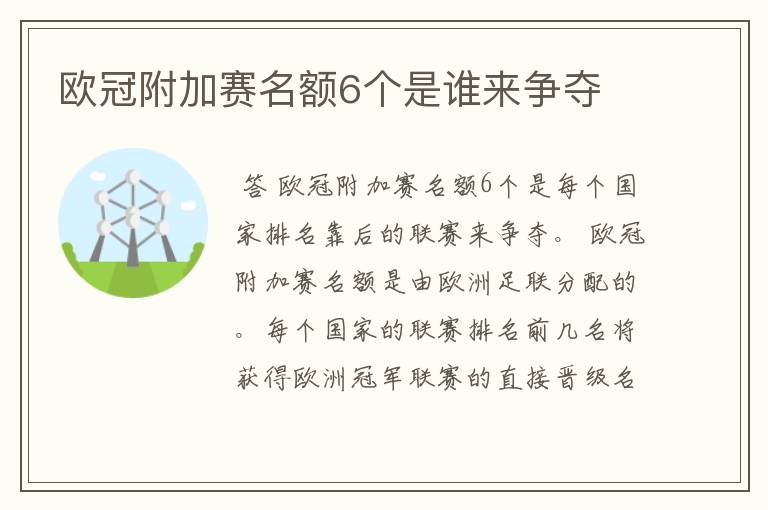 欧冠附加赛名额6个是谁来争夺

答 欧冠附加赛名额6个是每个国家排名靠后的联赛来争夺。 欧冠附加赛名额是由欧洲足联分配的。 每个国家的联赛排名前几名将获得欧洲冠军联赛的直接晋级名